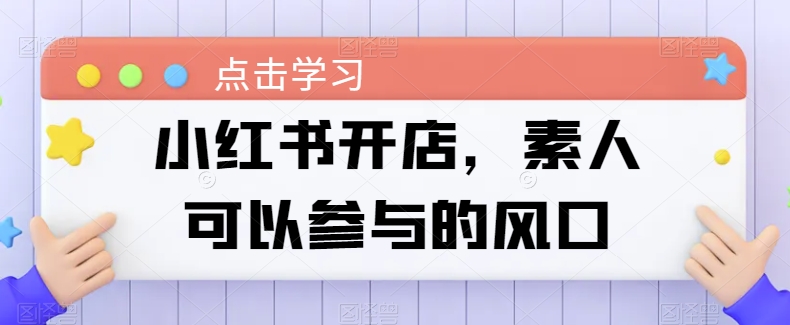 点击学习

小红书开店，素人可以参与的风口